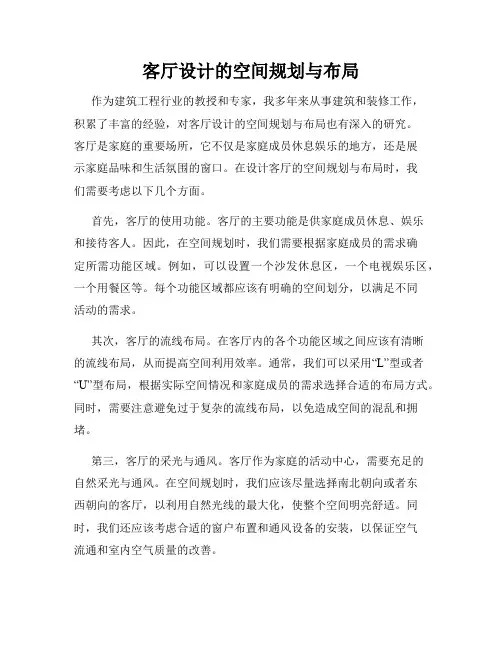 客厅设计的空间规划与布局

作为建筑工程行业的教授和专家，我多年来从事建筑和装修工作，积累了丰富的经验，对客厅设计的空间规划与布局也有深入的研究。客厅是家庭的重要场所，它不仅是家庭成员休息娱乐的地方，还是展示家庭品味和生活氛围的窗口。在设计客厅的空间规划与布局时，我们需要考虑以下几个方面。

首先，客厅的使用功能。客厅的主要功能是供家庭成员休息、娱乐和接待客人。因此，在空间规划时，我们需要根据家庭成员的需求确定所需功能区域。例如，可以设置一个沙发休息区，一个电视娱乐区，一个用餐区等。每个功能区域都应该有明确的空间划分，以满足不同活动的需求。

其次，客厅的流线布局。在客厅内的各个功能区域之间应该有清晰的流线布局，从而提高空间利用效率。通常，我们可以采用“L”型或者“U”型布局，根据实际空间情况和家庭成员的需求选择合适的布局方式。同时，需要注意避免过于复杂的流线布局，以免造成空间的混乱和拥堵。

第三，客厅的采光与通风。客厅作为家庭的活动中心，需要充足的自然采光与通风。在空间规划时，我们应该尽量选择南北朝向或者东西朝向的客厅，以利用自然光线的最大化，使整个空间明亮舒适。同时，我们还应该考虑合适的窗户布置和通风设备的安装，以保证空气流通和室内空气质量的改善。